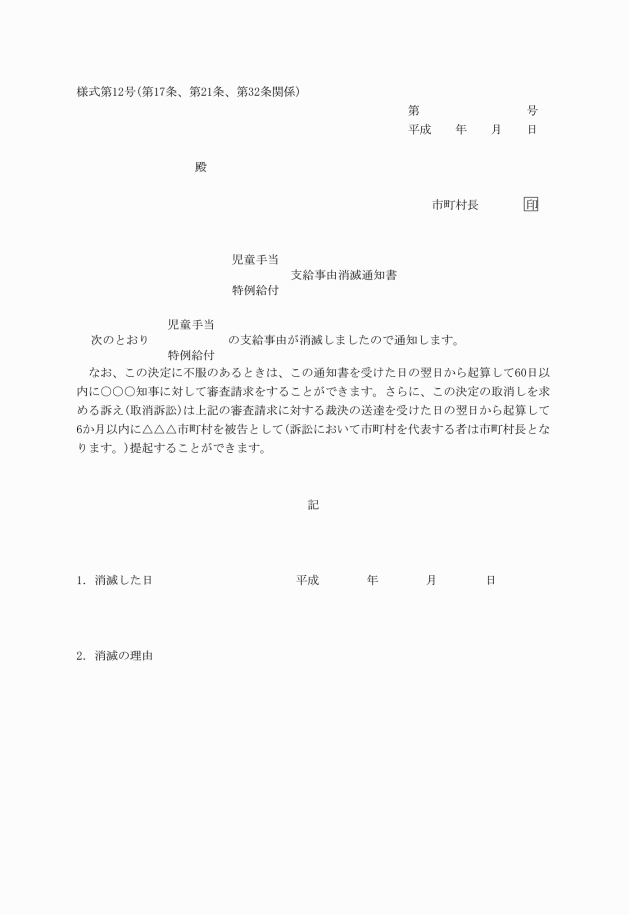 様式第12号(第17条、第21条、第32条関係)

第　　　　　　号
平成　年　月　日

殿

市町村長　印

児童手当
支給事由消滅通知書
特例給付

児童手当
次のとおり　　　　の支給事由が消滅しましたので通知します。
特例給付

なお、この決定に不服のあるときは、この通知書を受けた日の翌日から起算して60日以内に○○○知事に対して審査請求をすることができます。さらに、この決定の取消しを求める訴え(取消訴訟)は上記の審査請求に対する裁決の送達を受けた日の翌日から起算して6か月以内に△△△市町村を被告として(訴訟において市町村を代表する者は市町村長となります。)提起することができます。

記

1. 消滅した日　　平成　年　月　日

2. 消滅の理由